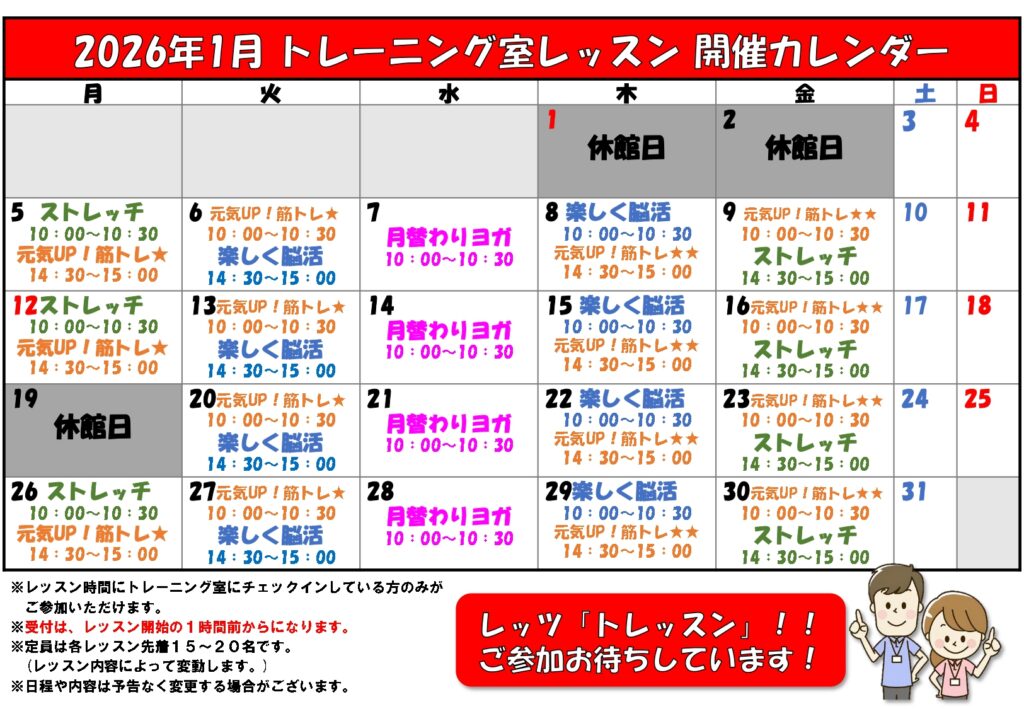 2026年1月 トレーニング室レッスン 開催カレンダー

| 月 | 火 | 水 | 木 | 金 | 土 | 日 |
|---|---|---|---|---|---|---|
| | | | 1 休館日 | 2 休館日 | 3 | 4 |
| 5 ストレッチ 10：00～10：30 元気UP！筋トレ★ 14：30～15：00 | 6 元気UP！筋トレ★ 10：00～10：30 楽しく脳活 14：30～15：00 | 7 月替わりヨガ 10：00～10：30 | 8 楽しく脳活 10：00～10：30 元気UP！筋トレ★★ 14：30～15：00 | 9 元気UP！筋トレ★★ 10：00～10：30 ストレッチ 14：30～15：00 | 10 | 11 |
| 12 ストレッチ 10：00～10：30 元気UP！筋トレ★ 14：30～15：00 | 13 元気UP！筋トレ★ 10：00～10：30 楽しく脳活 14：30～15：00 | 14 月替わりヨガ 10：00～10：30 | 15 楽しく脳活 10：00～10：30 元気UP！筋トレ★★ 14：30～15：00 | 16 元気UP！筋トレ★★ 10：00～10：30 ストレッチ 14：30～15：00 | 17 | 18 |
| 19 休館日 | 20 元気UP！筋トレ★ 10：00～10：30 楽しく脳活 14：30～15：00 | 21 月替わりヨガ 10：00～10：30 | 22 楽しく脳活 10：00～10：30 元気UP！筋トレ★★ 14：30～15：00 | 23 元気UP！筋トレ★★ 10：00～10：30 ストレッチ 14：30～15：00 | 24 | 25 |
| 26 ストレッチ 10：00～10：30 元気UP！筋トレ★ 14：30～15：00 | 27 元気UP！筋トレ★ 10：00～10：30 楽しく脳活 14：30～15：00 | 28 月替わりヨガ 10：00～10：30 | 29 楽しく脳活 10：00～10：30 元気UP！筋トレ★★ 14：30～15：00 | 30 元気UP！筋トレ★★ 10：00～10：30 ストレッチ 14：30～15：00 | 31 | |

※レッスン時間にトレーニング室にチェックインしている方のみがご参加いただけます。
※受付は、レッスン開始の１時間前からになります。
※定員は各レッスン先着１５～２０名です。
（レッスン内容によって変動します。）
※日程や内容は予告なく変更する場合がございます。

レッツ「トレッスン」！！
ご参加お待ちしています！